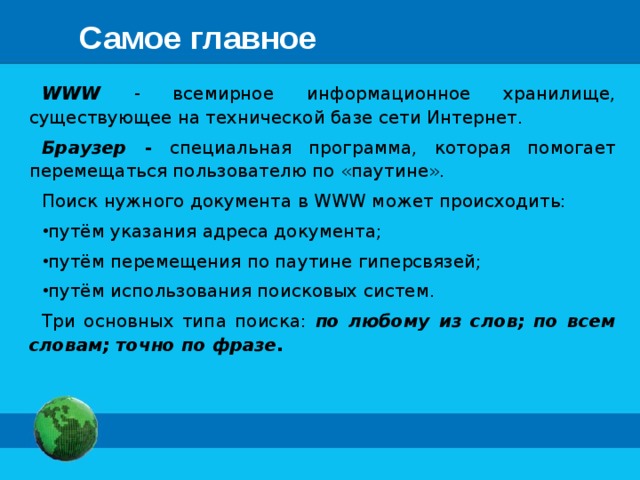 Самое главное

WWW - всемирное информационное хранилище, существующее на технической базе сети Интернет.

Браузер - специальная программа, которая помогает перемещаться пользователю по «паутине».

Поиск нужного документа в WWW может происходить:

•путём указания адреса документа;

•путём перемещения по паутине гиперсвязей;

•путём использования поисковых систем.

Три основных типа поиска: по любому из слов; по всем словам; точно по фразе.